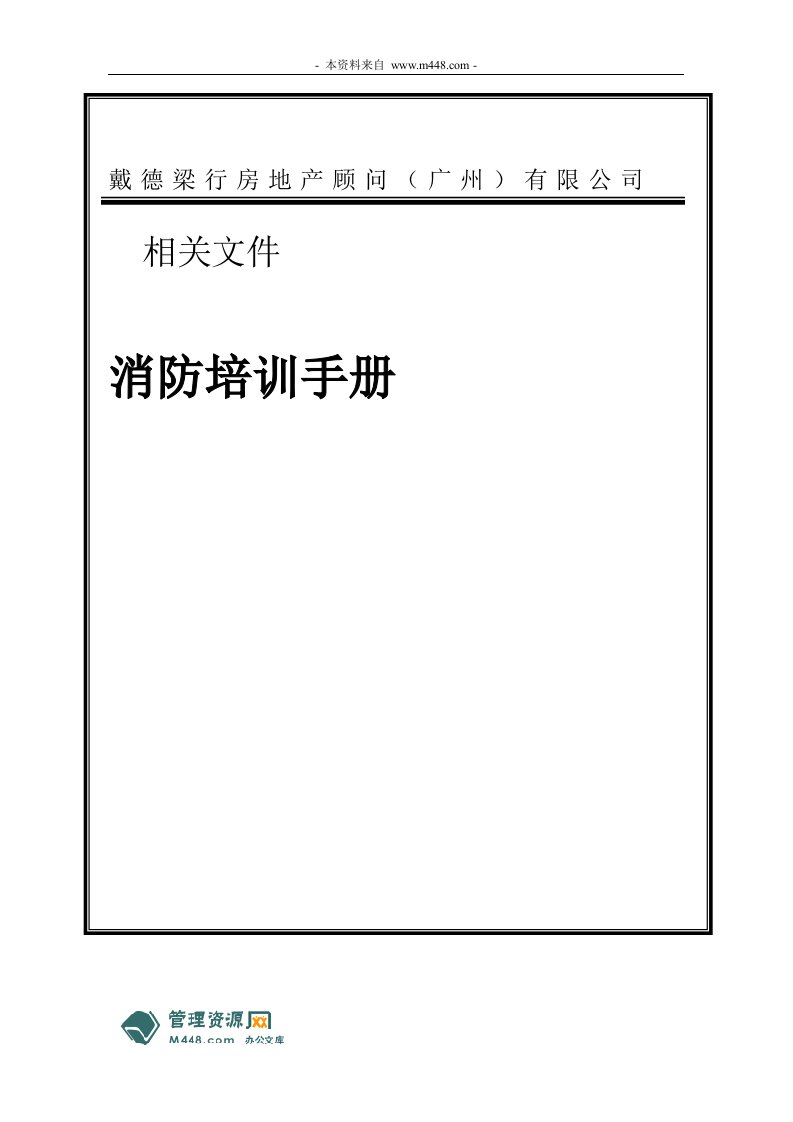 - 本资料来自 www.m448.com -

戴德梁行房地产顾问（广州）有限公司

相关文件

消防培训手册

管理资源网
M448.com 办公文库